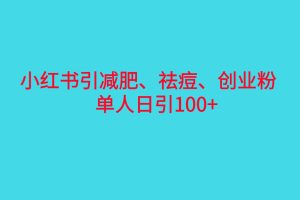 小红书引减肥、祛痘、创业粉
单人日引100+